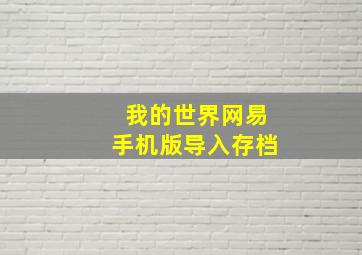 我的世界网易
手机版导入存档